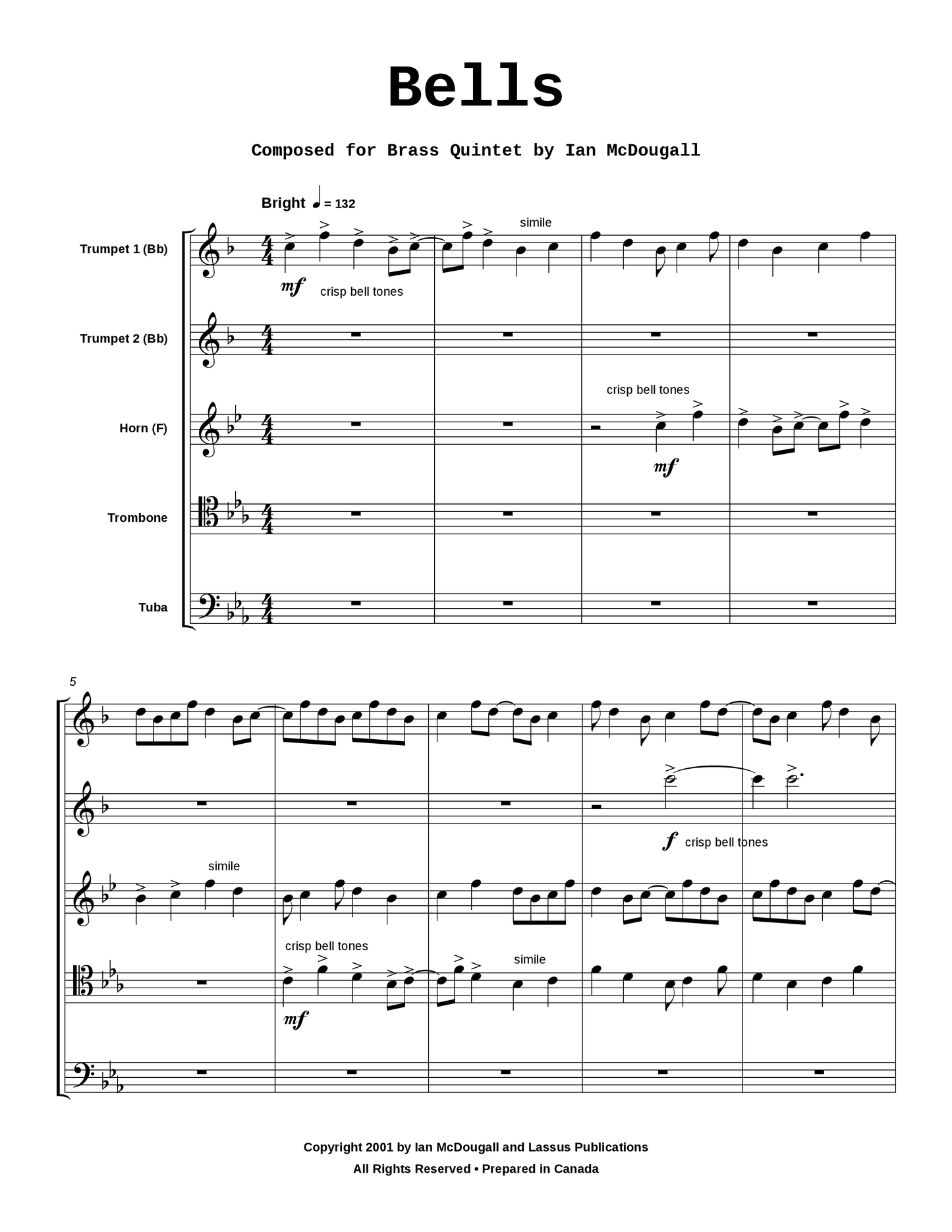 Bells

Composed for Brass Quintet by Ian McDougall

Bright ♩ = 132

Trumpet 1 (Bb)

simile

mf crisp bell tones

Trumpet 2 (Bb)

crisp bell tones

Horn (F)

mf

Trombone

Tuba

5

f crisp bell tones

simile

crisp bell tones

simile

mf

Copyright 2001 by Ian McDougall and Lassus Publications

All Rights Reserved • Prepared in Canada